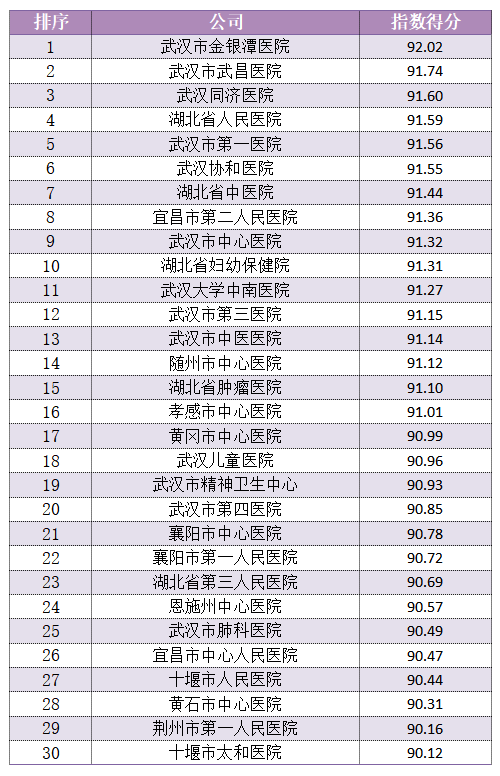 | 排序 | 公司 | 指数得分 |
|---|---|---|
| 1 | 武汉市金银潭医院 | 92.02 |
| 2 | 武汉市武昌医院 | 91.74 |
| 3 | 武汉同济医院 | 91.60 |
| 4 | 湖北省人民医院 | 91.59 |
| 5 | 武汉市第一医院 | 91.56 |
| 6 | 武汉协和医院 | 91.55 |
| 7 | 湖北省中医院 | 91.44 |
| 8 | 宜昌市第二人民医院 | 91.36 |
| 9 | 武汉市中心医院 | 91.32 |
| 10 | 湖北省妇幼保健院 | 91.31 |
| 11 | 武汉大学中南医院 | 91.27 |
| 12 | 武汉市第三医院 | 91.15 |
| 13 | 武汉市中医医院 | 91.14 |
| 14 | 随州市中心医院 | 91.12 |
| 15 | 湖北省肿瘤医院 | 91.10 |
| 16 | 孝感市中心医院 | 91.01 |
| 17 | 黄冈市中心医院 | 90.99 |
| 18 | 武汉儿童医院 | 90.96 |
| 19 | 武汉市精神卫生中心 | 90.93 |
| 20 | 武汉市第四医院 | 90.85 |
| 21 | 襄阳市中心医院 | 90.78 |
| 22 | 襄阳市第一人民医院 | 90.72 |
| 23 | 湖北省第三人民医院 | 90.69 |
| 24 | 恩施州中心医院 | 90.57 |
| 25 | 武汉市肺科医院 | 90.49 |
| 26 | 宜昌市中心人民医院 | 90.47 |
| 27 | 十堰市人民医院 | 90.44 |
| 28 | 黄石市中心医院 | 90.31 |
| 29 | 荆州市第一人民医院 | 90.16 |
| 30 | 十堰市太和医院 | 90.12 |